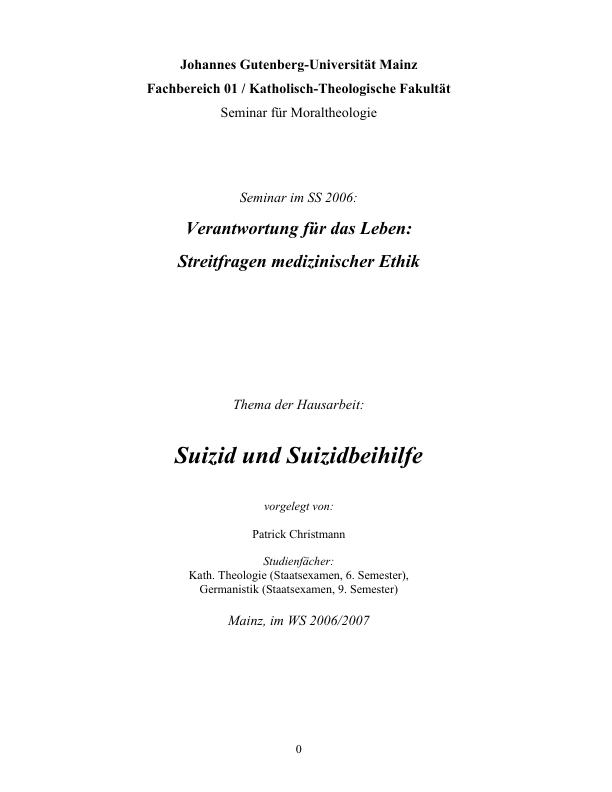 Johannes Gutenberg-Universität Mainz
Fachbereich 01 / Katholisch-Theologische Fakultät
Seminar für Moraltheologie

Seminar im SS 2006:

Verantwortung für das Leben:
Streitfragen medizinischer Ethik

Thema der Hausarbeit:

Suizid und Suizidbeihilfe

vorgelegt von:

Patrick Christmann

Studienfächer:
Kath. Theologie (Staatsexamen, 6. Semester),
Germanistik (Staatsexamen, 9. Semester)

Mainz, im WS 2006/2007

0